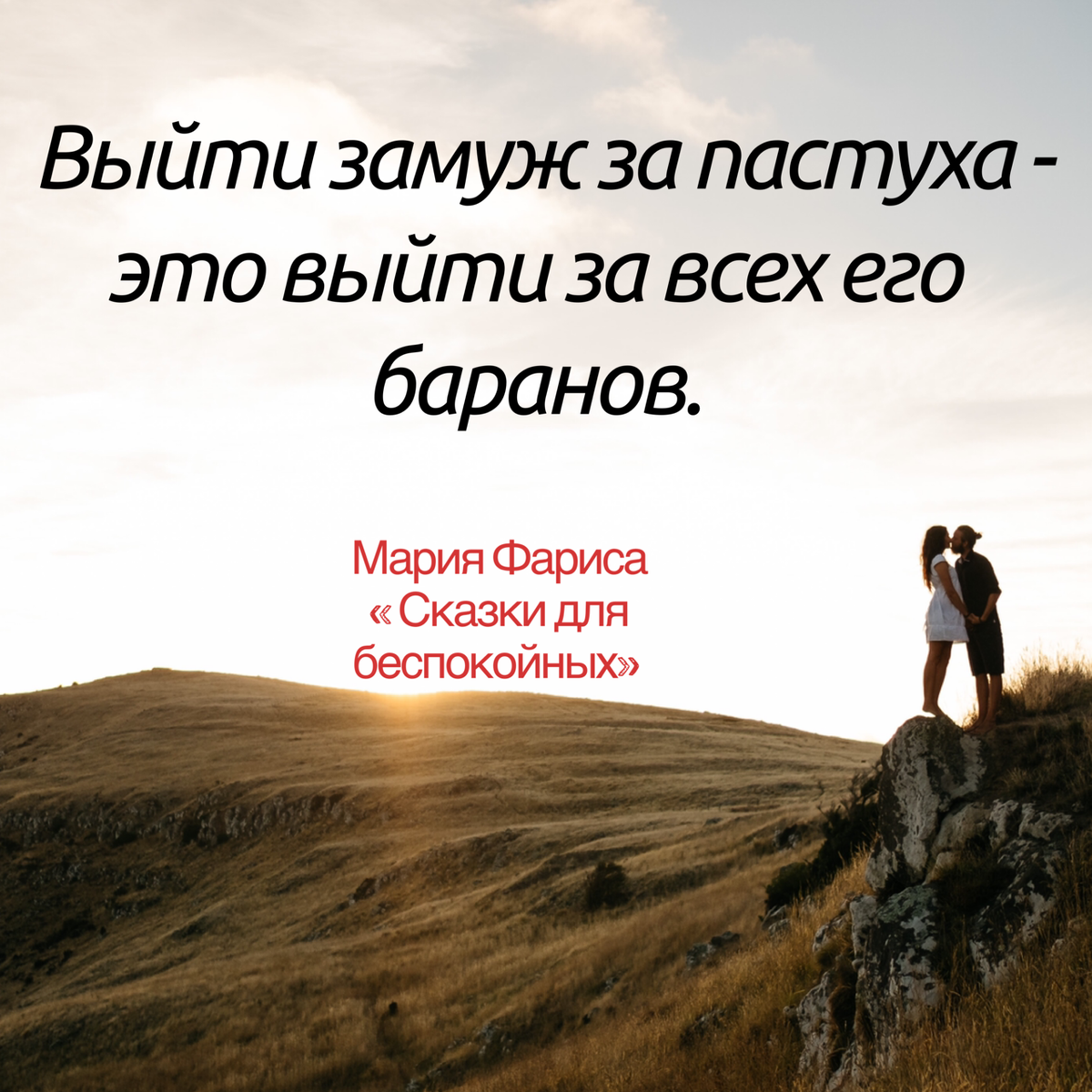 Выйти замуж за пастуха - это выйти за всех его баранов.

Мария Фариса
« Сказки для беспокойных»